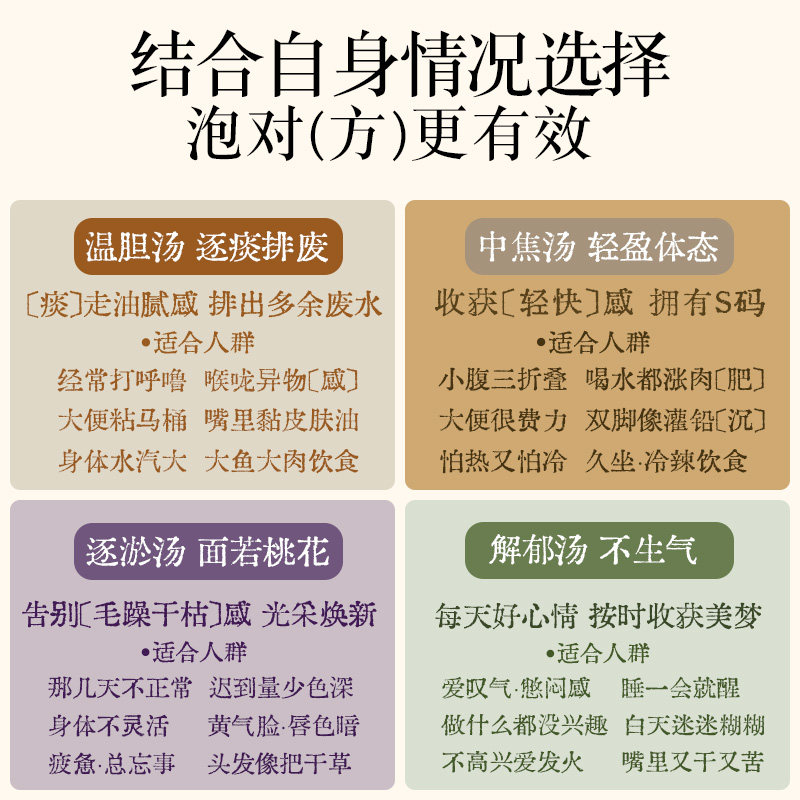 结合自身情况选择
泡对(方)更有效

温胆汤 逐痰排废

〔痰〕走油腻感 排出多余废水

•适合人群

经常打呼噜 喉咙异物〔感〕

大便粘马桶 嘴里黏皮肤油

身体水汽大 大鱼大肉饮食

中焦汤 轻盈体态

收获〔轻快〕感 拥有S码

•适合人群

小腹三折叠 喝水都涨肉〔肥〕

大便很费力 双脚像灌铅〔沉〕

怕热又怕冷 久坐·冷辣饮食

逐淤汤 面若桃花

告别〔毛躁干枯〕感 光采焕新

•适合人群

那几天不正常 迟到量少色深

身体不灵活 黄气脸·唇色暗

疲惫·总忘事 头发像把干草

解郁汤 不生气

每天好心情 按时收获美梦

•适合人群

爱叹气·憋闷感 睡一会就醒

做什么都没兴趣 白天迷迷糊糊

不高兴爱发火 嘴里又干又苦